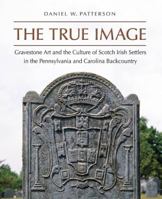 DANIEL W. PATTERSON

THE TRUE IMAGE

Gravestone Art and the Culture of Scotch Irish Settlers in the Pennsylvania and Carolina Backcountry